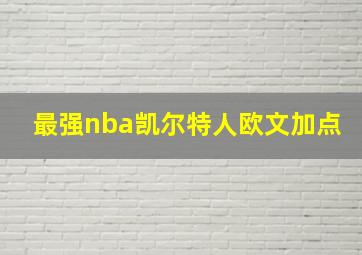 最强nba凯尔特人欧文加点